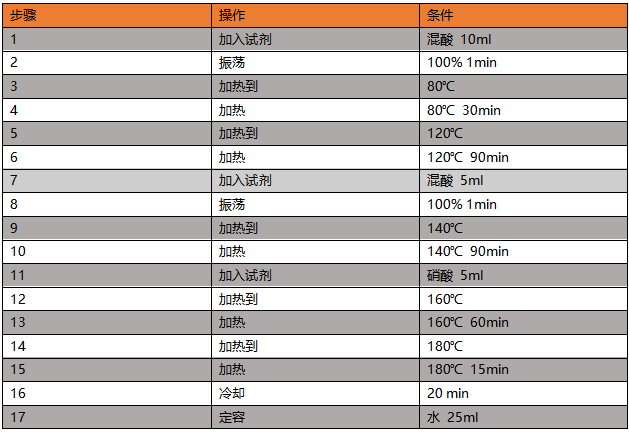 | 步骤 | 操作 | 条件 |
|---|---|---|
| 1 | 加入试剂 | 混酸 10ml |
| 2 | 振荡 | 100% 1min |
| 3 | 加热到 | 80℃ |
| 4 | 加热 | 80℃ 30min |
| 5 | 加热到 | 120℃ |
| 6 | 加热 | 120℃ 90min |
| 7 | 加入试剂 | 混酸 5ml |
| 8 | 振荡 | 100% 1min |
| 9 | 加热到 | 140℃ |
| 10 | 加热 | 140℃ 90min |
| 11 | 加入试剂 | 硝酸 5ml |
| 12 | 加热到 | 160℃ |
| 13 | 加热 | 160℃ 60min |
| 14 | 加热到 | 180℃ |
| 15 | 加热 | 180℃ 15min |
| 16 | 冷却 | 20 min |
| 17 | 定容 | 水 25ml |